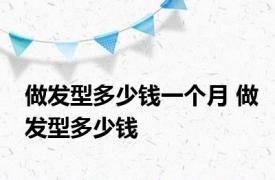 做发型多少钱一个月 做发型多少钱